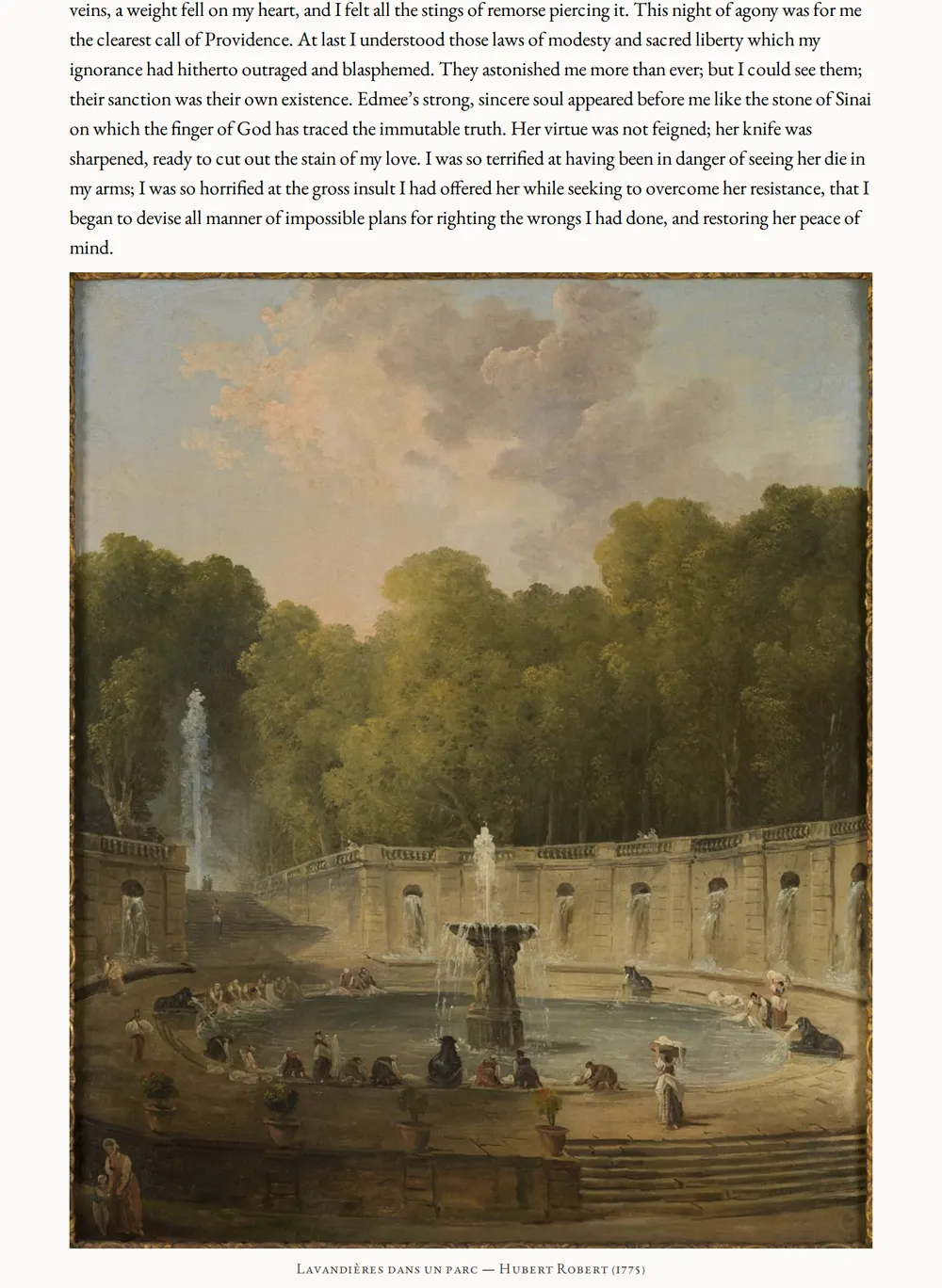 veins, a weight fell on my heart, and I felt all the stings of remorse piercing it. This night of agony was for me the clearest call of Providence. At last I understood those laws of modesty and sacred liberty which my ignorance had hitherto outraged and blasphemed. They astonished me more than ever; but I could see them; their sanction was their own existence. Edmee's strong, sincere soul appeared before me like the stone of Sinai on which the finger of God has traced the immutable truth. Her virtue was not feigned; her knife was sharpened, ready to cut out the stain of my love. I was so terrified at having been in danger of seeing her die in my arms; I was so horrified at the gross insult I had offered her while seeking to overcome her resistance, that I began to devise all manner of impossible plans for righting the wrongs I had done, and restoring her peace of mind.

Lavandières dans un parc — Hubert Robert (1775)